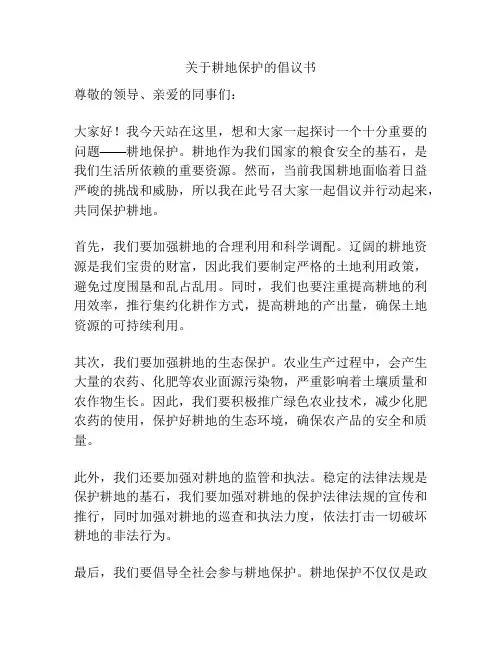 关于耕地保护的倡议书

尊敬的领导、亲爱的同事们：

大家好！我今天站在这里，想和大家一起探讨一个十分重要的问题——耕地保护。耕地作为我们国家的粮食安全的基石，是我们生活所依赖的重要资源。然而，当前我国耕地面临着日益严峻的挑战和威胁，所以我在此号召大家一起倡议并行动起来，共同保护耕地。

首先，我们要加强耕地的合理利用和科学调配。辽阔的耕地资源是我们宝贵的财富，因此我们要制定严格的土地利用政策，避免过度围垦和乱占乱用。同时，我们也要注重提高耕地的利用效率，推行集约化耕作方式，提高耕地的产出量，确保土地资源的可持续利用。

其次，我们要加强耕地的生态保护。农业生产过程中，会产生大量的农药、化肥等农业面源污染物，严重影响着土壤质量和农作物生长。因此，我们要积极推广绿色农业技术，减少化肥农药的使用，保护好耕地的生态环境，确保农产品的安全和质量。

此外，我们还要加强对耕地的监管和执法。稳定的法律法规是保护耕地的基石，我们要加强对耕地的保护法律法规的宣传和推行，同时加强对耕地的巡查和执法力度，依法打击一切破坏耕地的非法行为。

最后，我们要倡导全社会参与耕地保护。耕地保护不仅仅是政